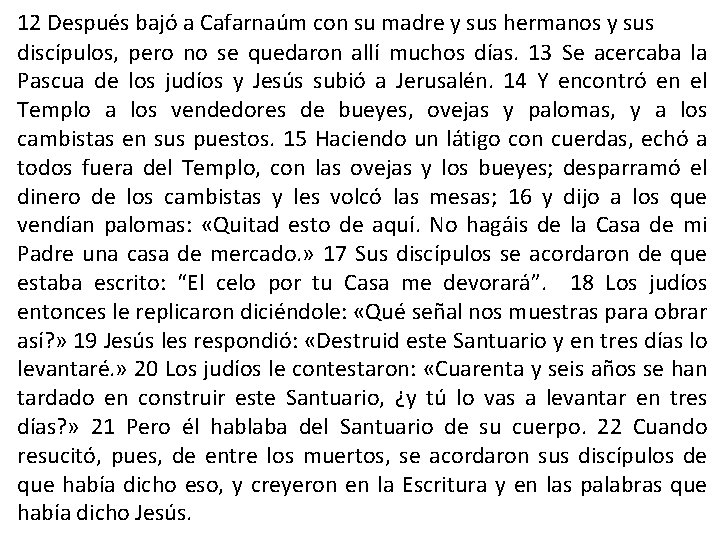 12 Después bajó a Cafarnaúm con su madre y sus hermanos y sus discípulos, pero no se quedaron allí muchos días. 13 Se acercaba la Pascua de los judíos y Jesús subió a Jerusalén. 14 Y encontró en el Templo a los vendedores de bueyes, ovejas y palomas, y a los cambistas en sus puestos. 15 Haciendo un látigo con cuerdas, echó a todos fuera del Templo, con las ovejas y los bueyes; desparramó el dinero de los cambistas y les volcó las mesas; 16 y dijo a los que vendían palomas: «Quitad esto de aquí. No hagáis de la Casa de mi Padre una casa de mercado.» 17 Sus discípulos se acordaron de que estaba escrito: “El celo por tu Casa me devorará”. 18 Los judíos entonces le replicaron diciéndole: «Qué señal nos muestras para obrar así?» 19 Jesús les respondió: «Destruid este Santuario y en tres días lo levantaré.» 20 Los judíos le contestaron: «Cuarenta y seis años se han tardado en construir este Santuario, ¿y tú lo vas a levantar en tres días?» 21 Pero él hablaba del Santuario de su cuerpo. 22 Cuando resucitó, pues, de entre los muertos, se acordaron sus discípulos de que había dicho eso, y creyeron en la Escritura y en las palabras que había dicho Jesús.